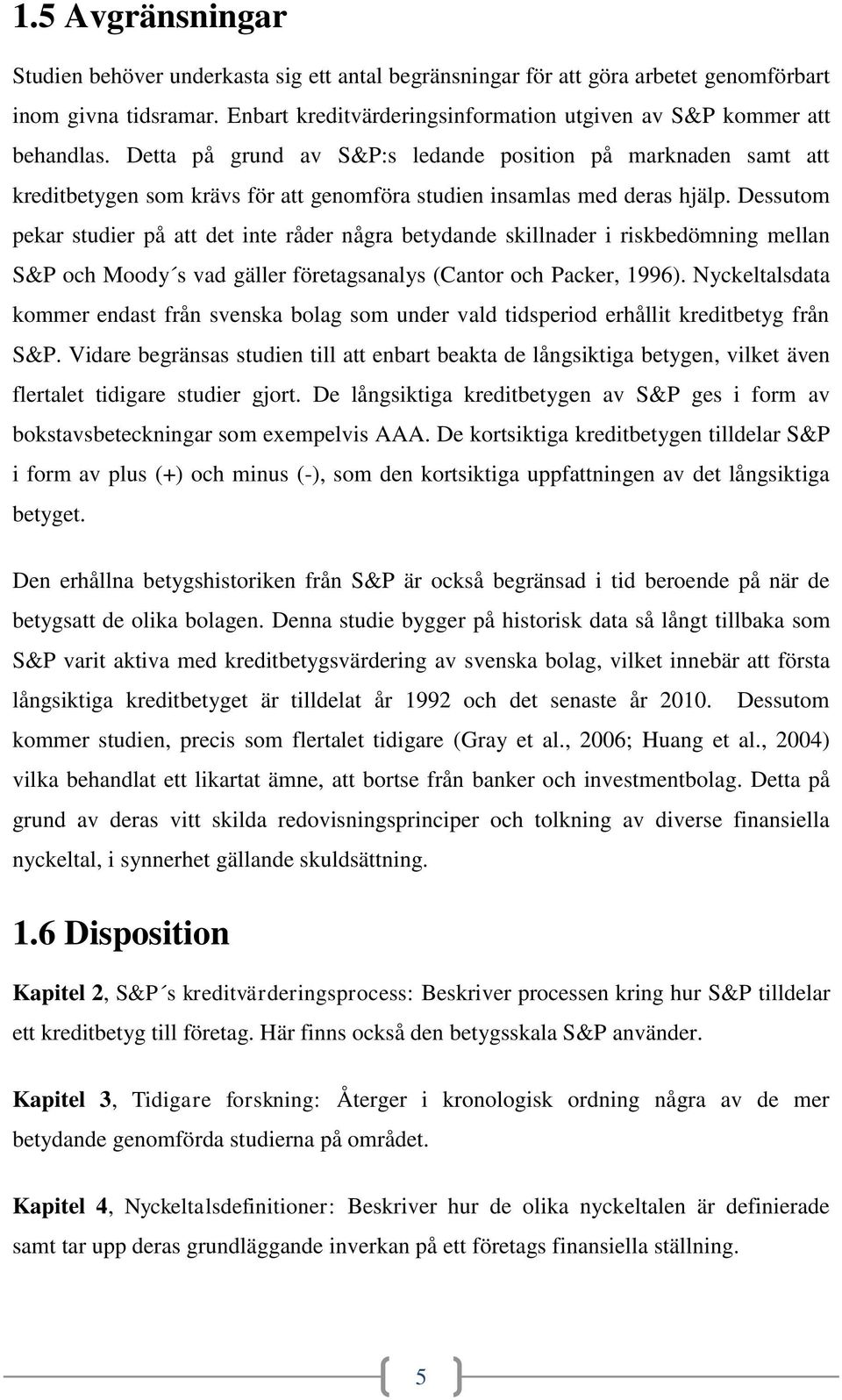 1.5 Avgränsningar

Studien behöver underkasta sig ett antal begränsningar för att göra arbetet genomförbart inom givna tidsramar. Enbart kreditvärderingsinformation utgiven av S&P kommer att behandlas. Detta på grund av S&P:s ledande position på marknaden samt att kreditbetygen som krävs för att genomföra studien insamlas med deras hjälp. Dessutom pekar studier på att det inte råder några betydande skillnader i riskbedömning mellan S&P och Moody´s vad gäller företagsanalys (Cantor och Packer, 1996). Nyckeltalsdata kommer endast från svenska bolag som under vald tidsperiod erhållit kreditbetyg från S&P. Vidare begränsas studien till att enbart beakta de långsiktiga betygen, vilket även flertalet tidigare studier gjort. De långsiktiga kreditbetygen av S&P ges i form av bokstavsbeteckningar som exempelvis AAA. De kortsiktiga kreditbetygen tilldelar S&P i form av plus (+) och minus (-), som den kortsiktiga uppfattningen av det långsiktiga betyget.

Den erhållna betygshistoriken från S&P är också begränsad i tid beroende på när de betygsatt de olika bolagen. Denna studie bygger på historisk data så långt tillbaka som S&P varit aktiva med kreditbetygsvärdering av svenska bolag, vilket innebär att första långsiktiga kreditbetyget är tilldelat år 1992 och det senaste år 2010. Dessutom kommer studien, precis som flertalet tidigare (Gray et al., 2006; Huang et al., 2004) vilka behandlat ett likartat ämne, att bortse från banker och investmentbolag. Detta på grund av deras vitt skilda redovisningsprinciper och tolkning av diverse finansiella nyckeltal, i synnerhet gällande skuldsättning.

1.6 Disposition

Kapitel 2, S&P´s kreditvärderingsprocess: Beskriver processen kring hur S&P tilldelar ett kreditbetyg till företag. Här finns också den betygsskala S&P använder.

Kapitel 3, Tidigare forskning: Återger i kronologisk ordning några av de mer betydande genomförda studierna på området.

Kapitel 4, Nyckeltalsdefinitioner: Beskriver hur de olika nyckeltalen är definierade samt tar upp deras grundläggande inverkan på ett företags finansiella ställning.

5